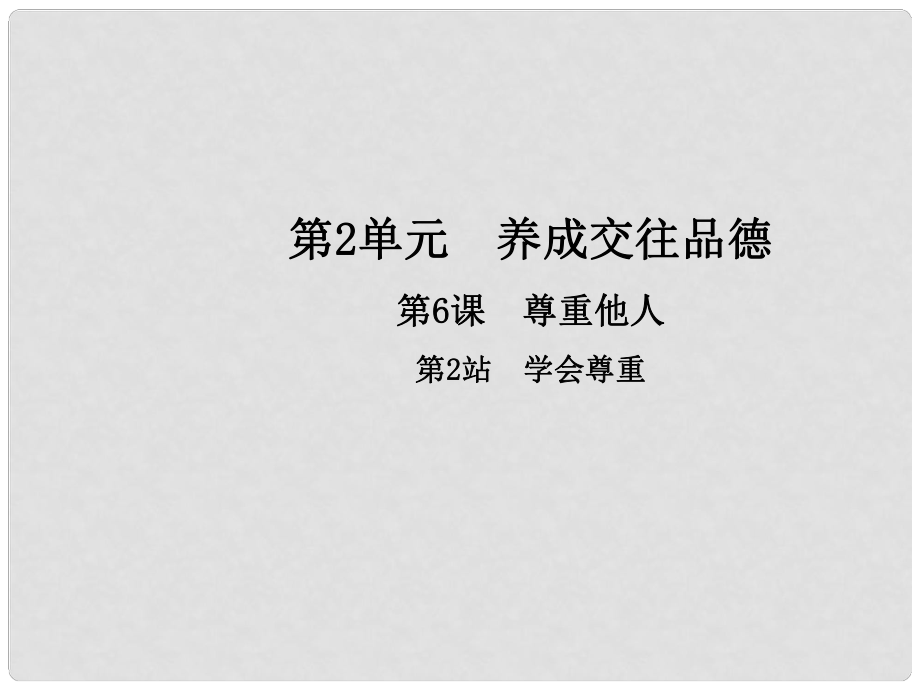 第2单元　养成交往品德

第6课　尊重他人

第2站　学会尊重